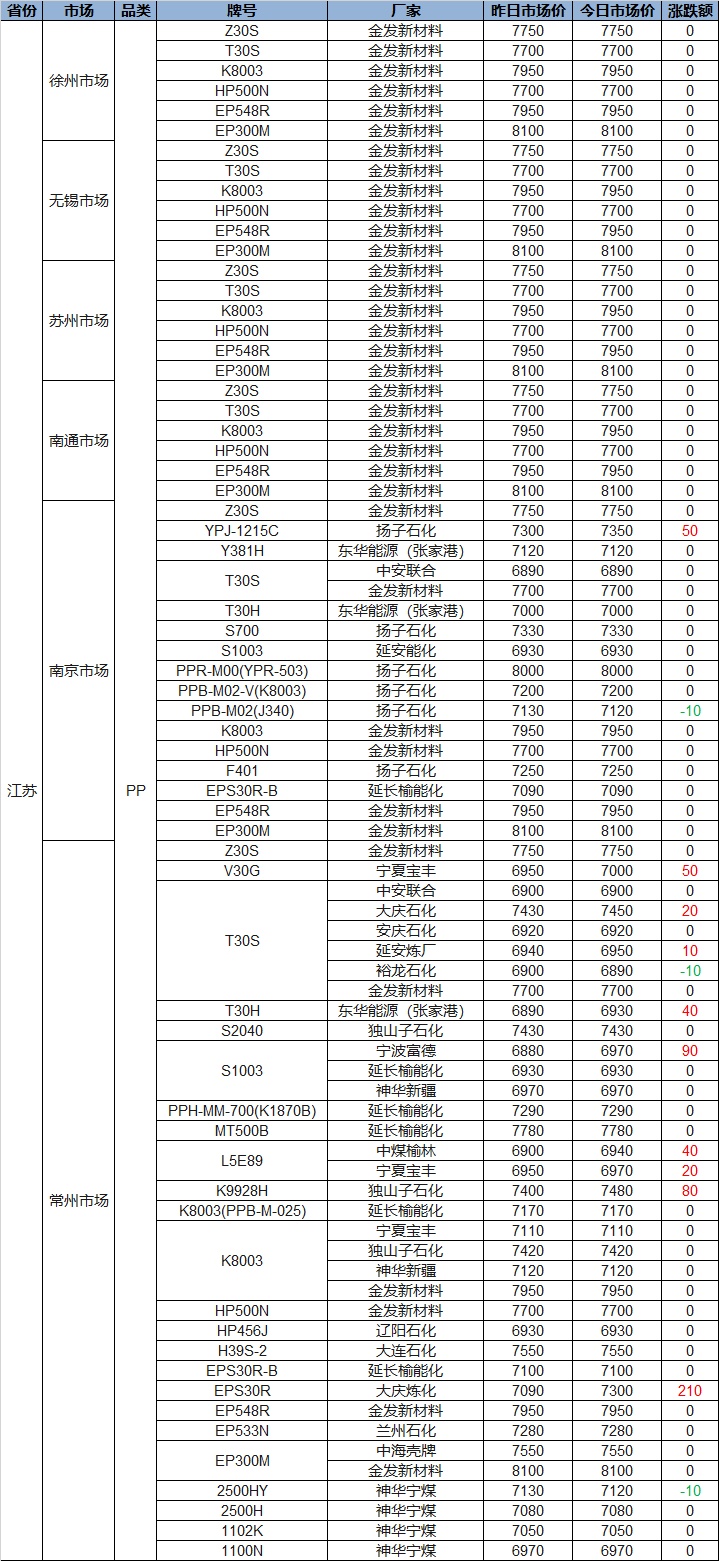 | 省份 | 市场 | 品类 | 牌号 | 厂家 | 昨日市场价 | 今日市场价 | 涨跌额 |
|---|---|---|---|---|---|---|---|
| 江苏 | 徐州市场 | PP | Z30S | 金发新材料 | 7750 | 7750 | 0 |
| | | | T30S | 金发新材料 | 7700 | 7700 | 0 |
| | | | K8003 | 金发新材料 | 7950 | 7950 | 0 |
| | | | HP500N | 金发新材料 | 7700 | 7700 | 0 |
| | | | EP548R | 金发新材料 | 7950 | 7950 | 0 |
| | | | EP300M | 金发新材料 | 8100 | 8100 | 0 |
| | 无锡市场 | | Z30S | 金发新材料 | 7750 | 7750 | 0 |
| | | | T30S | 金发新材料 | 7700 | 7700 | 0 |
| | | | K8003 | 金发新材料 | 7950 | 7950 | 0 |
| | | | HP500N | 金发新材料 | 7700 | 7700 | 0 |
| | | | EP548R | 金发新材料 | 7950 | 7950 | 0 |
| | | | EP300M | 金发新材料 | 8100 | 8100 | 0 |
| | 苏州市场 | | Z30S | 金发新材料 | 7750 | 7750 | 0 |
| | | | T30S | 金发新材料 | 7700 | 7700 | 0 |
| | | | K8003 | 金发新材料 | 7950 | 7950 | 0 |
| | | | HP500N | 金发新材料 | 7700 | 7700 | 0 |
| | | | EP548R | 金发新材料 | 7950 | 7950 | 0 |
| | | | EP300M | 金发新材料 | 8100 | 8100 | 0 |
| | 南通市场 | | Z30S | 金发新材料 | 7750 | 7750 | 0 |
| | | | T30S | 金发新材料 | 7700 | 7700 | 0 |
| | | | K8003 | 金发新材料 | 7950 | 7950 | 0 |
| | | | HP500N | 金发新材料 | 7700 | 7700 | 0 |
| | | | EP548R | 金发新材料 | 7950 | 7950 | 0 |
| | | | EP300M | 金发新材料 | 8100 | 8100 | 0 |
| | 南京市场 | | Z30S | 金发新材料 | 7750 | 7750 | 0 |
| | | | YPJ-1215C | 扬子石化 | 7300 | 7350 | 50 |
| | | | Y381H | 东华能源（张家港） | 7120 | 7120 | 0 |
| | | | T30S | 中安联合 | 6890 | 6890 | 0 |
| | | | | 金发新材料 | 7700 | 7700 | 0 |
| | | | T30H | 东华能源（张家港） | 7000 | 7000 | 0 |
| | | | S700 | 扬子石化 | 7330 | 7330 | 0 |
| | | | S1003 | 延安能化 | 6930 | 6930 | 0 |
| | | | PPR-M00(YPR-503) | 扬子石化 | 8000 | 8000 | 0 |
| | | | PPB-M02-V(K8003) | 扬子石化 | 7200 | 7200 | 0 |
| | | | PPB-M02(J340) | 扬子石化 | 7130 | 7120 | -10 |
| | | | K8003 | 金发新材料 | 7950 | 7950 | 0 |
| | | | HP500N | 金发新材料 | 7700 | 7700 | 0 |
| | | | F401 | 扬子石化 | 7250 | 7250 | 0 |
| | | | EPS30R-B | 延长榆能化 | 7090 | 7090 | 0 |
| | | | EP548R | 金发新材料 | 7950 | 7950 | 0 |
| | | | EP300M | 金发新材料 | 8100 | 8100 | 0 |
| | 常州市场 | | Z30S | 金发新材料 | 7750 | 7750 | 0 |
| | | | V30G | 宁夏宝丰 | 6950 | 7000 | 50 |
| | | | T30S | 中安联合 | 6900 | 6900 | 0 |
| | | | | 大庆石化 | 7430 | 7450 | 20 |
| | | | | 安庆石化 | 6920 | 6920 | 0 |
| | | | | 延安炼厂 | 6940 | 6950 | 10 |
| | | | | 裕龙石化 | 6900 | 6890 | -10 |
| | | | | 金发新材料 | 7700 | 7700 | 0 |
| | | | T30H | 东华能源（张家港） | 6890 | 6930 | 40 |
| | | | S2040 | 独山子石化 | 7430 | 7430 | 0 |
| | | | S1003 | 宁波富德 | 6880 | 6970 | 90 |
| | | | | 延长榆能化 | 6930 | 6930 | 0 |
| | | | | 神华新疆 | 6970 | 6970 | 0 |
| | | | PPH-MM-700(K1870B) | 延长榆能化 | 7290 | 7290 | 0 |
| | | | MT500B | 延长榆能化 | 7780 | 7780 | 0 |
| | | | L5E89 | 中煤榆林 | 6900 | 6940 | 40 |
| | | | | 宁夏宝丰 | 6950 | 6970 | 20 |
| | | | K9928H | 独山子石化 | 7400 | 7480 | 80 |
| | | | K8003(PPB-M-025) | 延长榆能化 | 7170 | 7170 | 0 |
| | | | K8003 | 宁夏宝丰 | 7110 | 7110 | 0 |
| | | | | 独山子石化 | 7420 | 7420 | 0 |
| | | | | 神华新疆 | 7120 | 7120 | 0 |
| | | | | 金发新材料 | 7950 | 7950 | 0 |
| | | | HP500N | 金发新材料 | 7700 | 7700 | 0 |
| | | | HP456J | 辽阳石化 | 6930 | 6930 | 0 |
| | | | H39S-2 | 大连石化 | 7550 | 7550 | 0 |
| | | | EPS30R-B | 延长榆能化 | 7100 | 7100 | 0 |
| | | | EPS30R | 大庆炼化 | 7090 | 7300 | 210 |
| | | | EP548R | 金发新材料 | 7950 | 7950 | 0 |
| | | | EP533N | 兰州石化 | 7280 | 7280 | 0 |
| | | | EP300M | 中海壳牌 | 7550 | 7550 | 0 |
| | | | | 金发新材料 | 8100 | 8100 | 0 |
| | | | 2500HY | 神华宁煤 | 7130 | 7120 | -10 |
| | | | 2500H | 神华宁煤 | 7080 | 7080 | 0 |
| | | | 1102K | 神华宁煤 | 7050 | 7050 | 0 |
| | | | 1100N | 神华宁煤 | 6970 | 6970 | 0 |